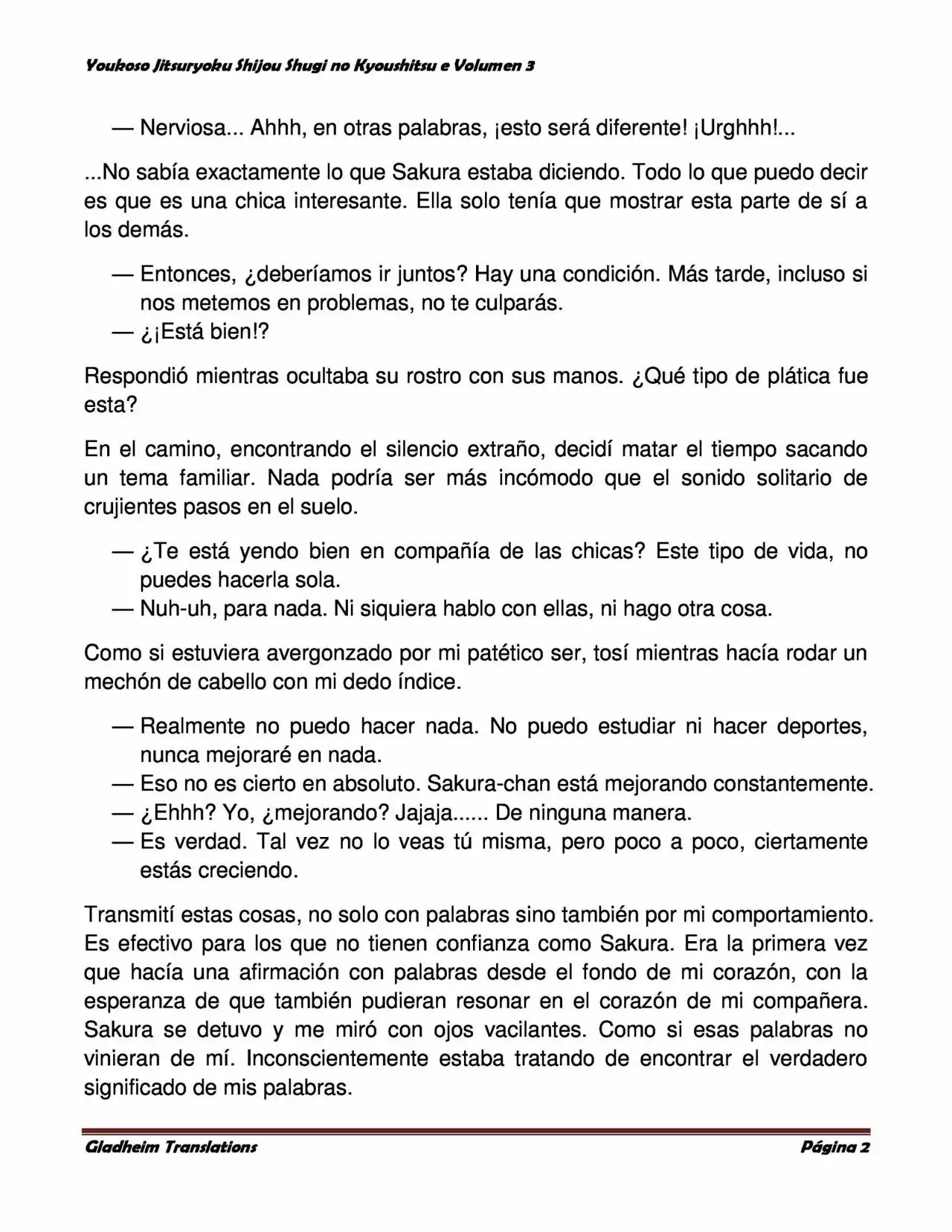 Youkoso Jitsuryoku Shijou Shugi no Kyoushitsu e Volumen 3

— Nerviosa... Ahhh, en otras palabras, ¡esto será diferente! ¡Urghhh!...

...No sabía exactamente lo que Sakura estaba diciendo. Todo lo que puedo decir es que es una chica interesante. Ella solo tenía que mostrar esta parte de sí a los demás.

— Entonces, ¿deberíamos ir juntos? Hay una condición. Más tarde, incluso si nos metemos en problemas, no te culparás.
— ¿¡Está bien!?

Respondió mientras ocultaba su rostro con sus manos. ¿Qué tipo de plática fue esta?

En el camino, encontrando el silencio extraño, decidí matar el tiempo sacando un tema familiar. Nada podría ser más incómodo que el sonido solitario de crujientes pasos en el suelo.

— ¿Te está yendo bien en compañía de las chicas? Este tipo de vida, no puedes hacerla sola.
— Nuh-uh, para nada. Ni siquiera hablo con ellas, ni hago otra cosa.

Como si estuviera avergonzado por mi patético ser, tosí mientras hacía rodar un mechón de cabello con mi dedo índice.

— Realmente no puedo hacer nada. No puedo estudiar ni hacer deportes, nunca mejoraré en nada.
— Eso no es cierto en absoluto. Sakura-chan está mejorando constantemente.
— ¿Ehhh? Yo, ¿mejorando? Jajaja...... De ninguna manera.
— Es verdad. Tal vez no lo veas tú misma, pero poco a poco, ciertamente estás creciendo.

Transmití estas cosas, no solo con palabras sino también por mi comportamiento. Es efectivo para los que no tienen confianza como Sakura. Era la primera vez que hacía una afirmación con palabras desde el fondo de mi corazón, con la esperanza de que también pudieran resonar en el corazón de mi compañera. Sakura se detuvo y me miró con ojos vacilantes. Como si esas palabras no vinieran de mí. Inconscientemente estaba tratando de encontrar el verdadero significado de mis palabras.

Gladheim Translations

Página 2